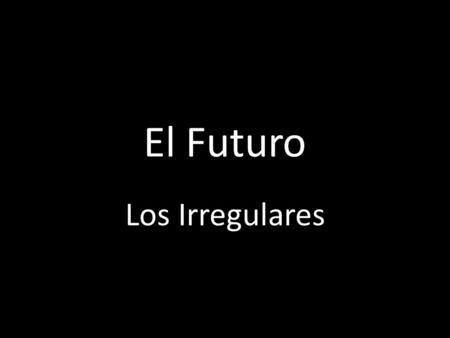 El Futuro

Los Irregulares